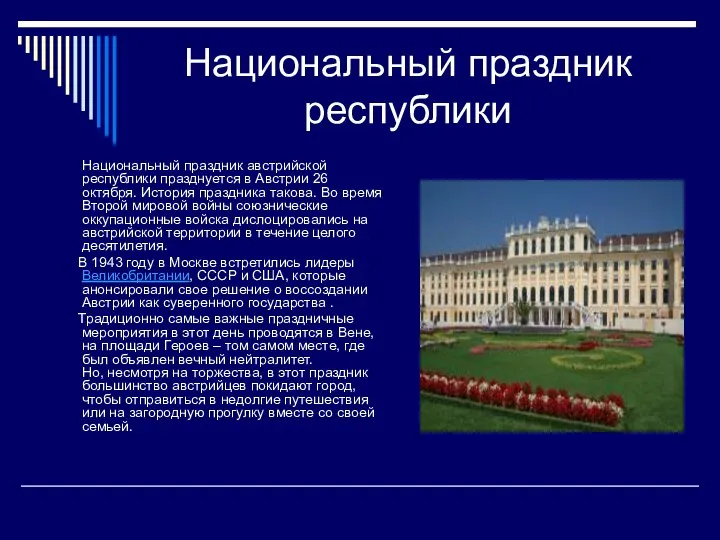 Национальный праздник республики

Национальный праздник австрийской республики празднуется в Австрии 26 октября. История праздника такова. Во время Второй мировой войны союзнические оккупационные войска дислоцировались на австрийской территории в течение целого десятилетия.

В 1943 году в Москве встретились лидеры Великобритании, СССР и США, которые анонсировали свое решение о воссоздании Австрии как суверенного государства .

Традиционно самые важные праздничные мероприятия в этот день проводятся в Вене, на площади Героев – том самом месте, где был объявлен вечный нейтралитет.
Но, несмотря на торжества, в этот праздник большинство австрийцев покидают город, чтобы отправиться в недолгие путешествия или на загородную прогулку вместе со своей семьей.